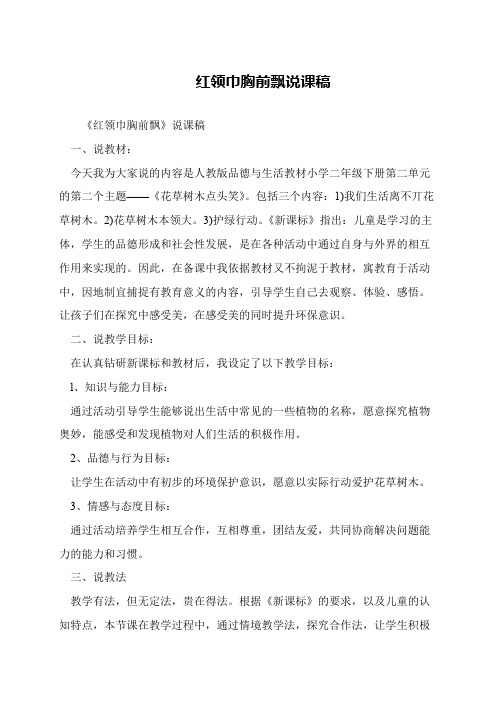 红领巾胸前飘说课稿

《红领巾胸前飘》说课稿

一、说教材：

今天我为大家说的内容是人教版品德与生活教材小学二年级下册第二单元的第二个主题——《花草树木点头笑》。包括三个内容：1)我们生活离不开花草树木。2)花草树木本领大。3)护绿行动。《新课标》指出：儿童是学习的主体，学生的品德形成和社会性发展，是在各种活动中通过自身与外界的相互作用来实现的。因此，在备课中我依据教材又不拘泥于教材，寓教育于活动中，因地制宜捕捉有教育意义的内容，引导学生自己去观察、体验、感悟。让孩子们在探究中感受美，在感受美的同时提升环保意识。

二、说教学目标：

在认真钻研新课标和教材后，我设定了以下教学目标：

1、知识与能力目标：

通过活动引导学生能够说出生活中常见的一些植物的名称，愿意探究植物奥妙，能感受和发现植物对人们生活的积极作用。

2、品德与行为目标：

让学生在活动中有初步的环境保护意识，愿意以实际行动爱护花草树木。

3、情感与态度目标：

通过活动培养学生相互合作，互相尊重，团结友爱，共同协商解决问题能力的能力和习惯。

三、说教法

教学有法，但无定法，贵在得法。根据《新课标》的要求，以及儿童的认知特点，本节课在教学过程中，通过情境教学法，探究合作法，让学生积极